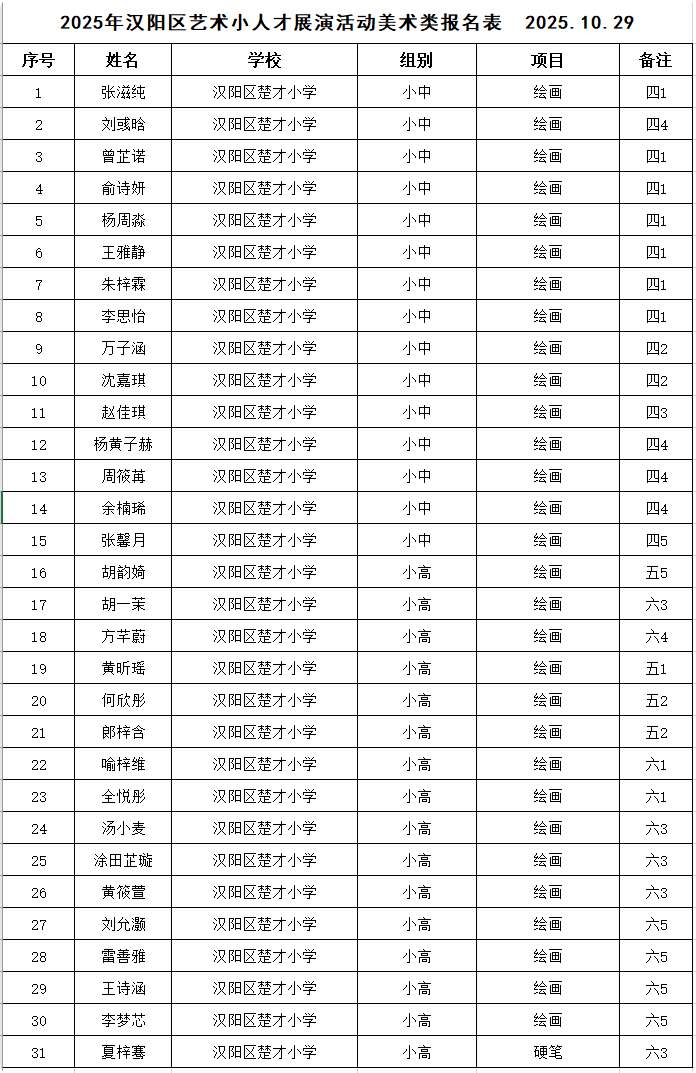 2025年汉阳区艺术小人才展演活动美术类报名表 2025.10.29

| 序号 | 姓名 | 学校 | 组别 | 项目 | 备注 |
|---|---|---|---|---|---|
| 1 | 张滋纯 | 汉阳区楚才小学 | 小中 | 绘画 | 四1 |
| 2 | 刘彧晗 | 汉阳区楚才小学 | 小中 | 绘画 | 四4 |
| 3 | 曾芷诺 | 汉阳区楚才小学 | 小中 | 绘画 | 四1 |
| 4 | 俞诗妍 | 汉阳区楚才小学 | 小中 | 绘画 | 四1 |
| 5 | 杨周淼 | 汉阳区楚才小学 | 小中 | 绘画 | 四1 |
| 6 | 王雅静 | 汉阳区楚才小学 | 小中 | 绘画 | 四1 |
| 7 | 朱梓霖 | 汉阳区楚才小学 | 小中 | 绘画 | 四1 |
| 8 | 李思怡 | 汉阳区楚才小学 | 小中 | 绘画 | 四1 |
| 9 | 万子涵 | 汉阳区楚才小学 | 小中 | 绘画 | 四2 |
| 10 | 沈嘉琪 | 汉阳区楚才小学 | 小中 | 绘画 | 四2 |
| 11 | 赵佳琪 | 汉阳区楚才小学 | 小中 | 绘画 | 四3 |
| 12 | 杨黄子赫 | 汉阳区楚才小学 | 小中 | 绘画 | 四4 |
| 13 | 周筱苒 | 汉阳区楚才小学 | 小中 | 绘画 | 四4 |
| 14 | 余楠琋 | 汉阳区楚才小学 | 小中 | 绘画 | 四4 |
| 15 | 张馨月 | 汉阳区楚才小学 | 小中 | 绘画 | 四5 |
| 16 | 胡韵旖 | 汉阳区楚才小学 | 小高 | 绘画 | 五5 |
| 17 | 胡一茉 | 汉阳区楚才小学 | 小高 | 绘画 | 六3 |
| 18 | 方芊蔚 | 汉阳区楚才小学 | 小高 | 绘画 | 六4 |
| 19 | 黄昕瑶 | 汉阳区楚才小学 | 小高 | 绘画 | 五1 |
| 20 | 何欣彤 | 汉阳区楚才小学 | 小高 | 绘画 | 五2 |
| 21 | 郎梓含 | 汉阳区楚才小学 | 小高 | 绘画 | 五2 |
| 22 | 喻梓维 | 汉阳区楚才小学 | 小高 | 绘画 | 六1 |
| 23 | 全悦彤 | 汉阳区楚才小学 | 小高 | 绘画 | 六1 |
| 24 | 汤小麦 | 汉阳区楚才小学 | 小高 | 绘画 | 六3 |
| 25 | 涂田芷璇 | 汉阳区楚才小学 | 小高 | 绘画 | 六3 |
| 26 | 黄筱萱 | 汉阳区楚才小学 | 小高 | 绘画 | 六3 |
| 27 | 刘允灏 | 汉阳区楚才小学 | 小高 | 绘画 | 六5 |
| 28 | 雷善雅 | 汉阳区楚才小学 | 小高 | 绘画 | 六5 |
| 29 | 王诗涵 | 汉阳区楚才小学 | 小高 | 绘画 | 六5 |
| 30 | 李梦芯 | 汉阳区楚才小学 | 小高 | 绘画 | 六5 |
| 31 | 夏梓骞 | 汉阳区楚才小学 | 小高 | 硬笔 | 六3 |